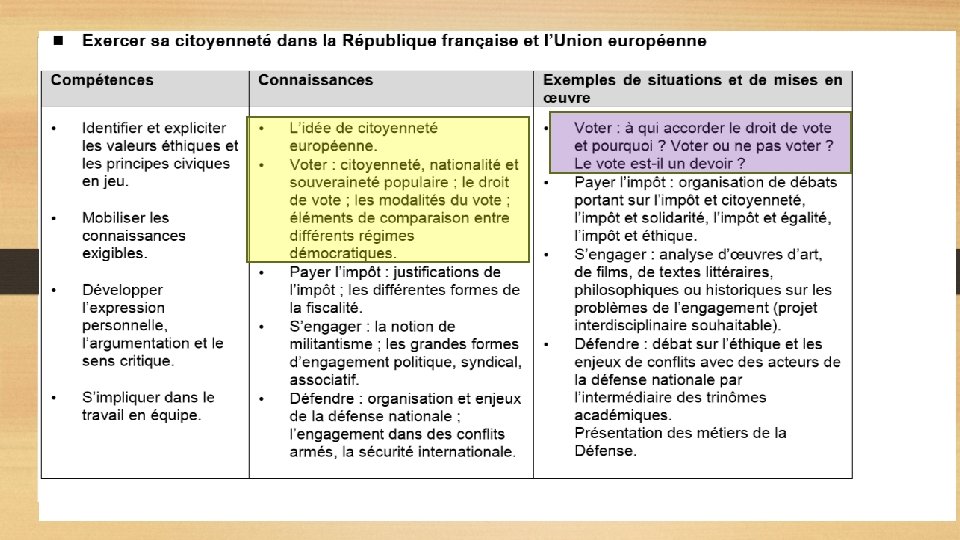 ■ Exercer sa citoyenneté dans la République française et l'Union européenne

| Compétences | Connaissances | Exemples de situations et de mises en œuvre |
|---|---|---|
| • Identifier et expliciter les valeurs éthiques et les principes civiques en jeu. • Mobiliser les connaissances exigibles. • Développer l'expression personnelle, l'argumentation et le sens critique. • S'impliquer dans le travail en équipe. | • L'idée de citoyenneté européenne. • Voter : citoyenneté, nationalité et souveraineté populaire ; le droit de vote ; les modalités du vote ; éléments de comparaison entre différents régimes démocratiques. • Payer l'impôt : justifications de l'impôt ; les différentes formes de la fiscalité. • S'engager : la notion de militantisme ; les grandes formes d'engagement politique, syndical, associatif. • Défendre : organisation et enjeux de la défense nationale ; l'engagement dans des conflits armés, la sécurité internationale. | • Voter : à qui accorder le droit de vote et pourquoi ? Voter ou ne pas voter ? Le vote est-il un devoir ? • Payer l'impôt : organisation de débats portant sur l'impôt et citoyenneté, l'impôt et solidarité, l'impôt et égalité, l'impôt et éthique. • S'engager : analyse d'œuvres d'art, de films, de textes littéraires, philosophiques ou historiques sur les problèmes de l'engagement (projet interdisciplinaire souhaitable). • Défendre : débat sur l'éthique et les enjeux de conflits avec des acteurs de la défense nationale par l'intermédiaire des trinômes académiques. Présentation des métiers de la Défense. |